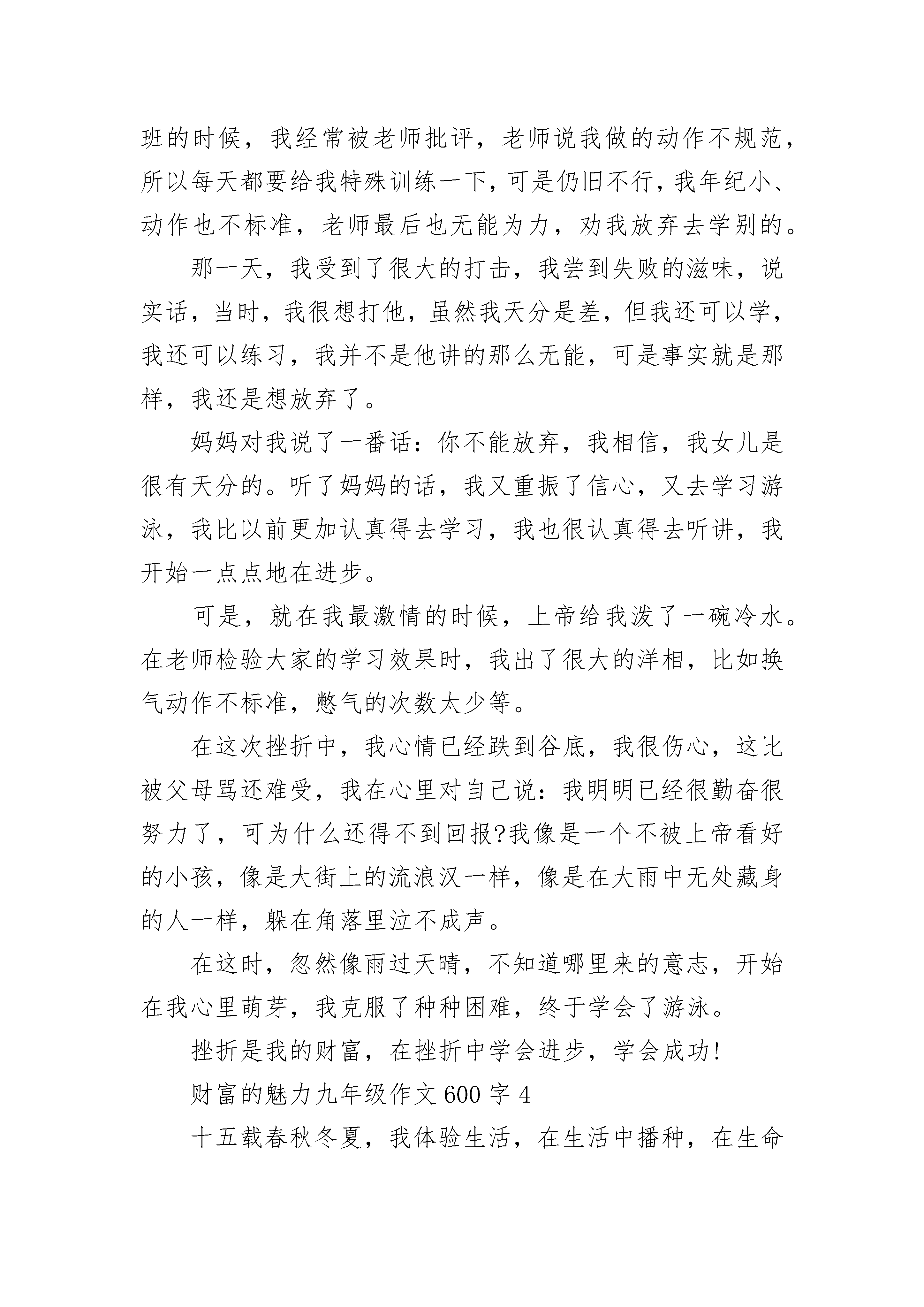 班的时候，我经常被老师批评，老师说我做的动作不规范，所以每天都要给我特殊训练一下，可是仍旧不行，我年纪小、动作也不标准，老师最后也无能为力，劝我放弃去学别的。

那一天，我受到了很大的打击，我尝到失败的滋味，说实话，当时，我很想打他，虽然我天分是差，但我还可以学，我还可以练习，我并不是他讲的那么无能，可是事实就是那样，我还是想放弃了。

妈妈对我说了一番话：你不能放弃，我相信，我女儿是很有天分的。听了妈妈的话，我又重振了信心，又去学习游泳，我比以前更加认真得去学习，我也很认真得去听讲，我开始一点点地在进步。

可是，就在我最激情的时候，上帝给我泼了一碗冷水。在老师检验大家的学习效果时，我出了很大的洋相，比如换气动作不标准，憋气的次数太少等。

在这次挫折中，我心情已经跌到谷底，我很伤心，这比被父母骂还难受，我在心里对自己说：我明明已经很勤奋很努力了，可为什么还得不到回报?我像是一个不被上帝看好的小孩，像是大街上的流浪汉一样，像是在大雨中无处藏身的人一样，躲在角落里泣不成声。

在这时，忽然像雨过天晴，不知道哪里来的意志，开始在我心里萌芽，我克服了种种困难，终于学会了游泳。

挫折是我的财富，在挫折中学会进步，学会成功!

财富的魅力九年级作文 600 字 4

十五载春秋冬夏，我体验生活，在生活中播种，在生命